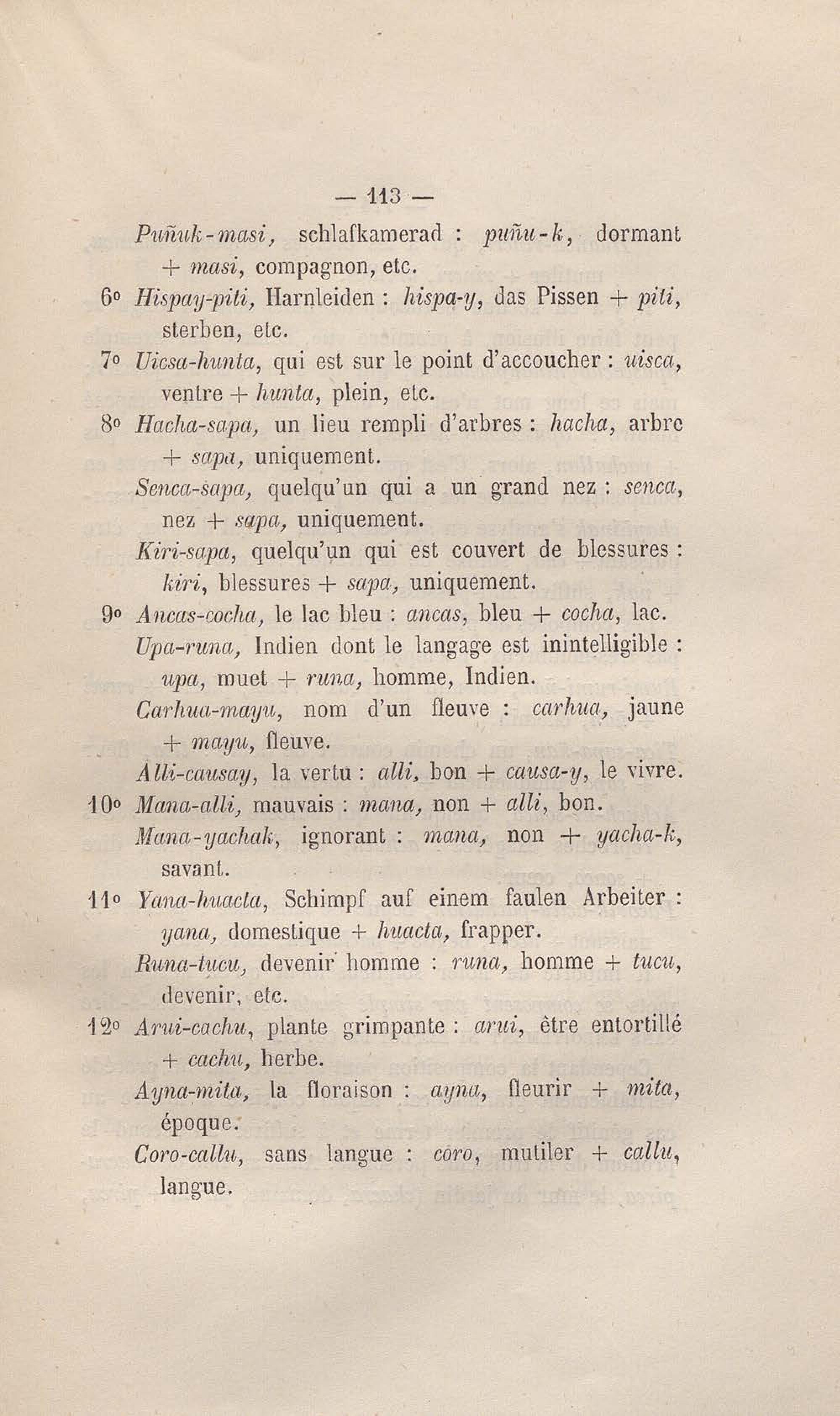 — 113 —

Puñuk-masi, schlafkamerad : puñu-k, dormant + masi, compagnon, etc.

6° Hispay-piti, Harnleiden : hispa-y, das Pissen + piti, sterben, etc.

7° Uicsa-hunta, qui est sur le point d'accoucher : uisca, ventre + hunta, plein, etc.

8° Hacha-sapa, un lieu rempli d'arbres : hacha, arbre + sapa, uniquement.

Senca-sapa, quelqu'un qui a un grand nez : senca, nez + sapa, uniquement.

Kiri-sapa, quelqu'un qui est couvert de blessures : kiri, blessures + sapa, uniquement.

9° Ancas-cocha, le lac bleu : ancas, bleu + cocha, lac.

Upa-runa, Indien dont le langage est inintelligible : upa, muet + runa, homme, Indien.

Carhua-mayu, nom d'un fleuve : carhua, jaune + mayu, fleuve.

Alli-causay, la vertu : alli, bon + causa-y, le vivre.

10° Mana-alli, mauvais : mana, non + alli, bon.

Mana-yachak, ignorant : mana, non + yacha-k, savant.

11° Yana-huacta, Schimpf auf einem faulen Arbeiter : yana, domestique + huacta, frapper.

Runa-tucu, devenir homme : runa, homme + tucu, devenir, etc.

12° Arui-cachu, plante grimpante : arui, être entortillé + cachu, herbe.

Ayna-mita, la floraison : ayna, fleurir + mita, époque.

Coro-callu, sans langue : coro, mutiler + callu, langue.